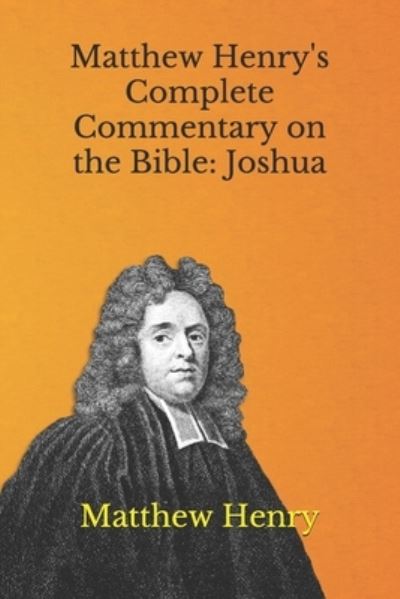 Matthew Henry's Complete Commentary on the Bible: Joshua

Matthew Henry